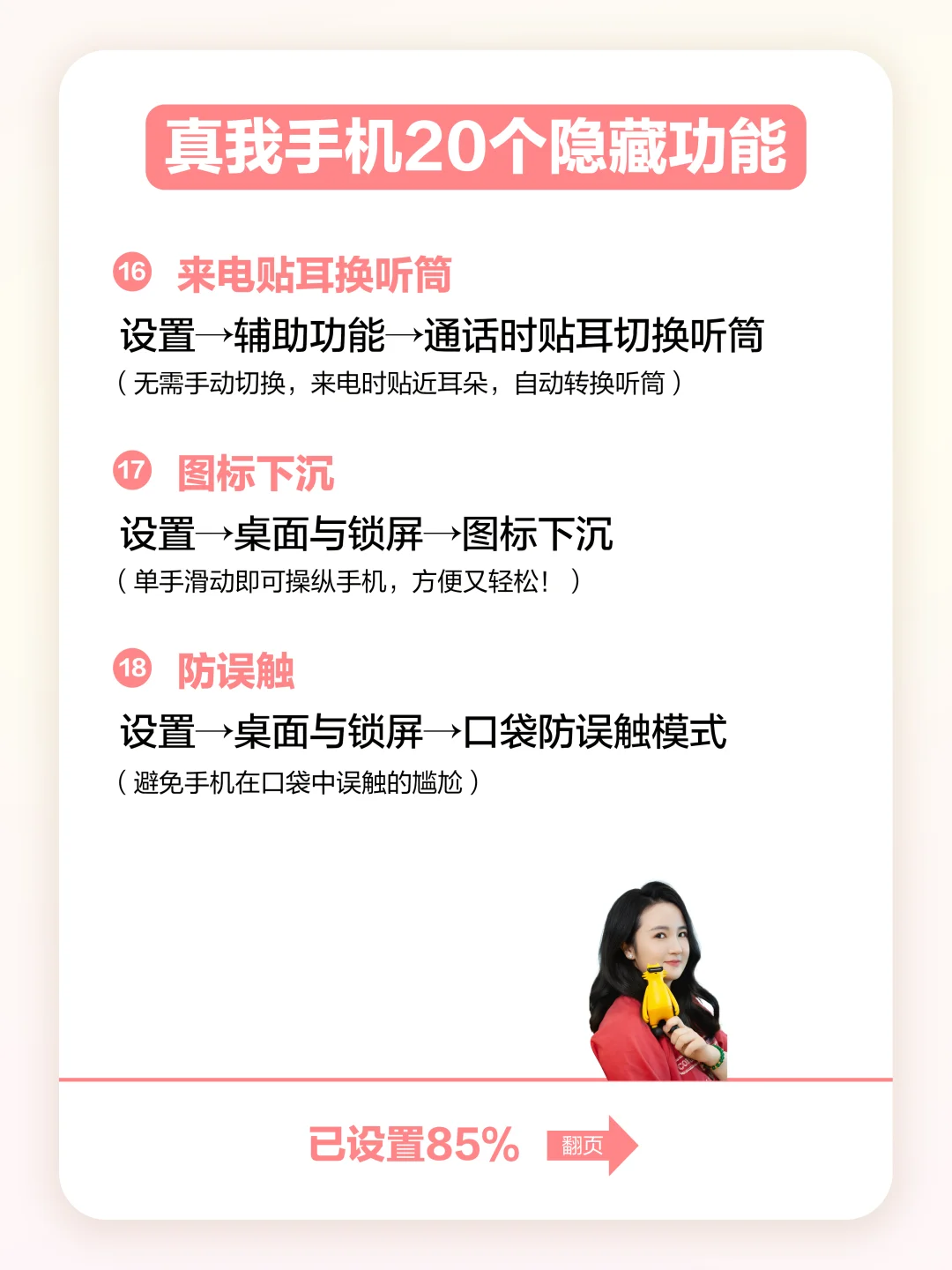 真我手机20个隐藏功能

16 来电贴耳换听筒

设置→辅助功能→通话时贴耳切换听筒

（无需手动切换，来电时贴近耳朵，自动转换听筒）

17 图标下沉

设置→桌面与锁屏→图标下沉

（单手滑动即可操纵手机，方便又轻松！）

18 防误触

设置→桌面与锁屏→口袋防误触模式

（避免手机在口袋中误触的尴尬）

已设置85% 翻页